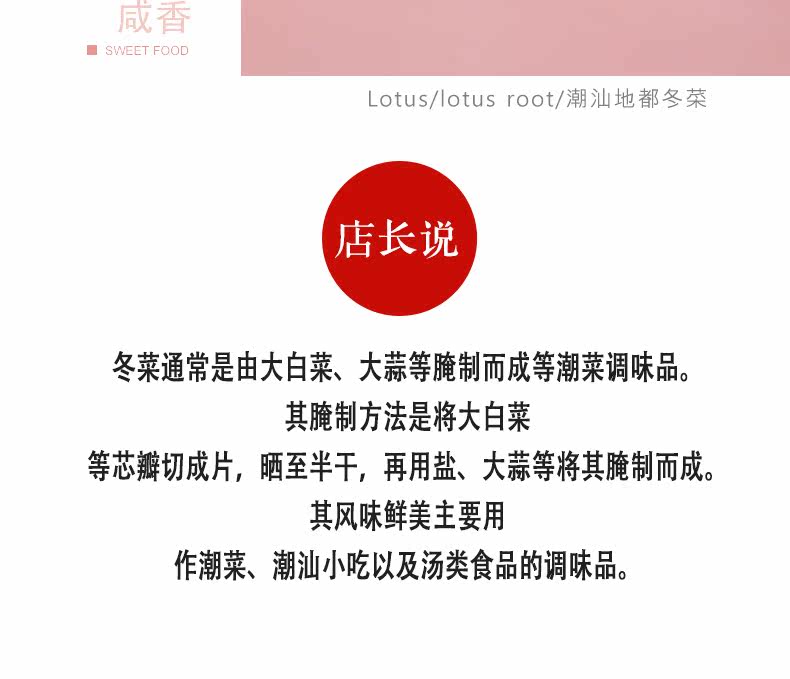 咸香

SWEET FOOD

Lotus/lotus root/潮汕地都冬菜

店长说

冬菜通常是由大白菜、大蒜等腌制而成等潮菜调味品。

其腌制方法是将大白菜

等芯瓣切成片，晒至半干，再用盐、大蒜等将其腌制而成。

其风味鲜美主要用

作潮菜、潮汕小吃以及汤类食品的调味品。